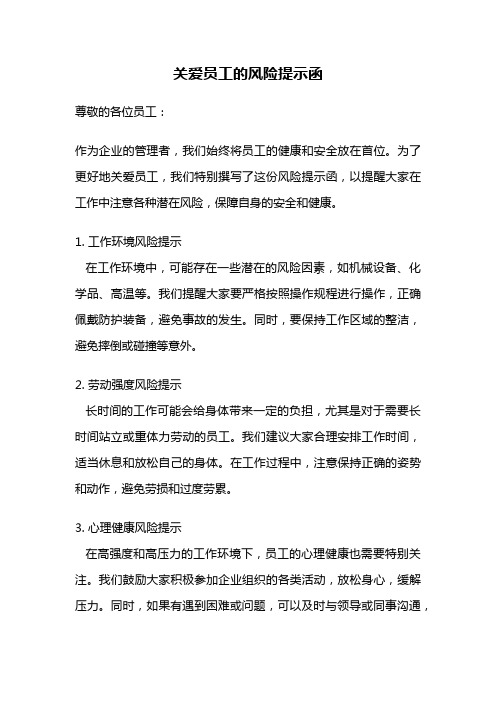 关爱员工的风险提示函

尊敬的各位员工：

作为企业的管理者，我们始终将员工的健康和安全放在首位。为了更好地关爱员工，我们特别撰写了这份风险提示函，以提醒大家在工作中注意各种潜在风险，保障自身的安全和健康。

1. 工作环境风险提示
在工作环境中，可能存在一些潜在的风险因素，如机械设备、化学品、高温等。我们提醒大家要严格按照操作规程进行操作，正确佩戴防护装备，避免事故的发生。同时，要保持工作区域的整洁，避免摔倒或碰撞等意外。

2. 劳动强度风险提示
长时间的工作可能会给身体带来一定的负担，尤其是对于需要长时间站立或重体力劳动的员工。我们建议大家合理安排工作时间，适当休息和放松自己的身体。在工作过程中，注意保持正确的姿势和动作，避免劳损和过度劳累。

3. 心理健康风险提示
在高强度和高压力的工作环境下，员工的心理健康也需要特别关注。我们鼓励大家积极参加企业组织的各类活动，放松身心，缓解压力。同时，如果有遇到困难或问题，可以及时与领导或同事沟通，